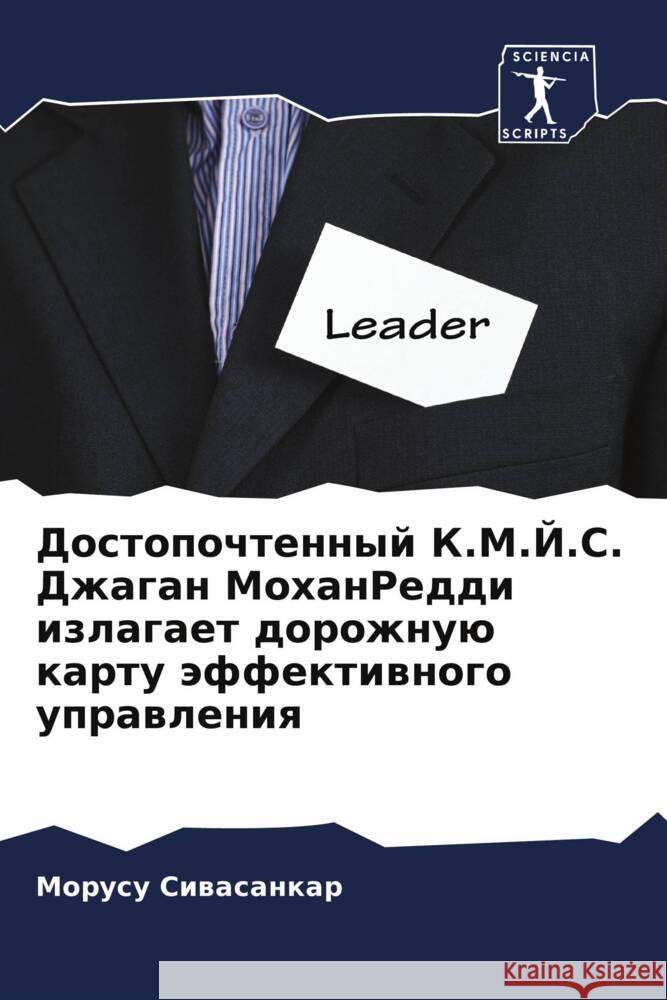 SCIENCIA
SCRIPTS

Leader

Достопочтенный К.М.Й.С. Джаган МоханРедди излагает дорожную карту эффективного управления

Морусу Сивасанкар